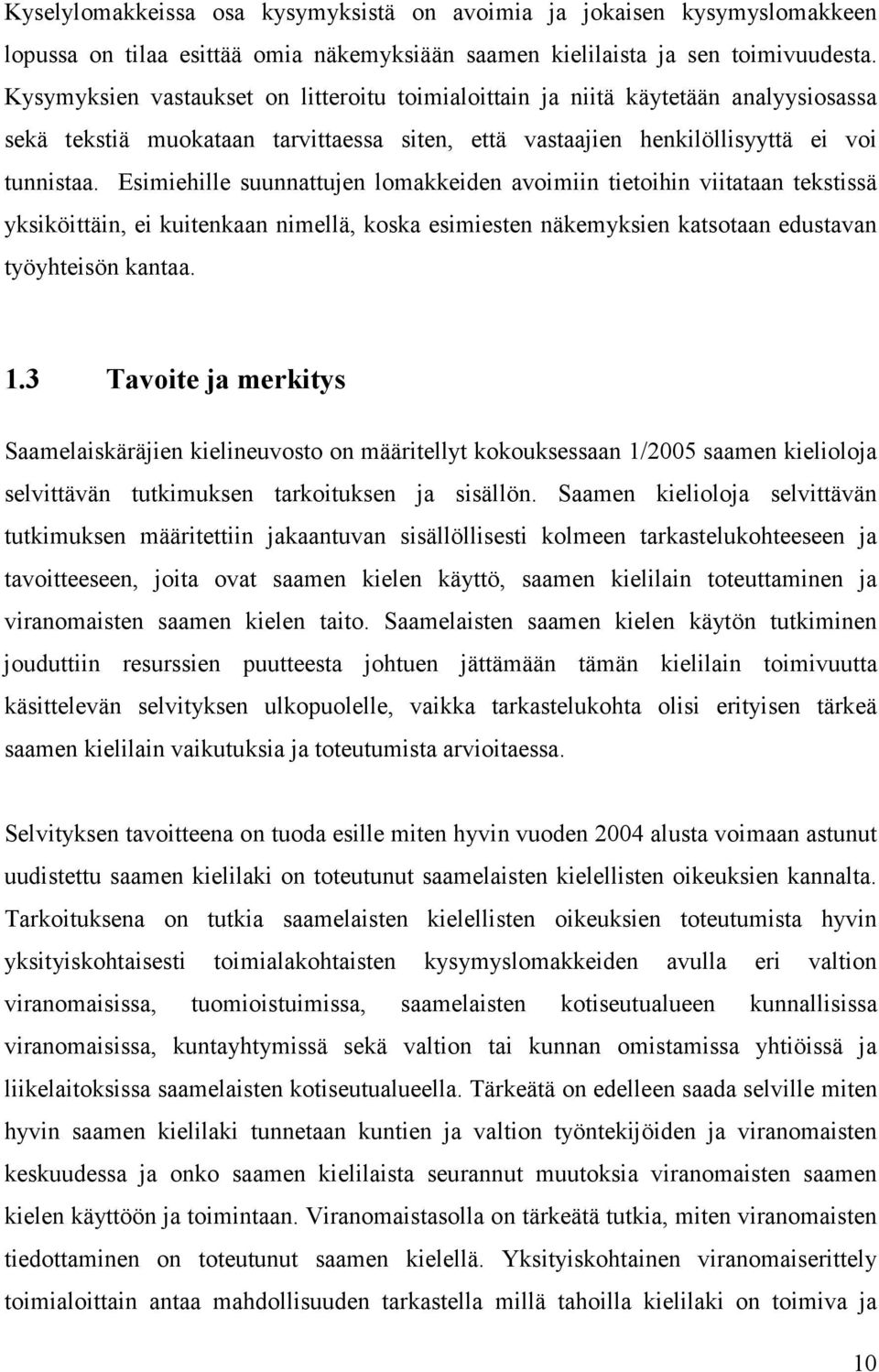 Kyselylomakkeissa osa kysymyksistä on avoimia ja jokaisen kysymyslomakkeen lopussa on tilaa esittää omia näkemyksiään saamen kielilaista ja sen toimivuudesta. Kysymyksien vastaukset on litteroitu toimialoittain ja niitä käytetään analyysiosassa sekä tekstiä muokataan tarvittaessa siten, että vastaajien henkilöllisyyttä ei voi tunnistaa. Esimiehille suunnattujen lomakkeiden avoimiin tietoihin viitataan tekstissä yksiköittäin, ei kuitenkaan nimellä, koska esimiesten näkemyksien katsotaan edustavan työyhteisön kantaa.

1.3 Tavoite ja merkitys

Saamelaiskäräjien kielineuvosto on määritellyt kokouksessaan 1/2005 saamen kielioloja selvittävän tutkimuksen tarkoituksen ja sisällön. Saamen kielioloja selvittävän tutkimuksen määritettiin jakaantuvan sisällöllisesti kolmeen tarkastelukohteeseen ja tavoitteeseen, joita ovat saamen kielen käyttö, saamen kielilain toteuttaminen ja viranomaisten saamen kielen taito. Saamelaisten saamen kielen käytön tutkiminen jouduttiin resurssien puutteesta johtuen jättämään tämän kielilain toimivuutta käsittelevän selvityksen ulkopuolelle, vaikka tarkastelukohta olisi erityisen tärkeä saamen kielilain vaikutuksia ja toteutumista arvioitaessa.

Selvityksen tavoitteena on tuoda esille miten hyvin vuoden 2004 alusta voimaan astunut uudistettu saamen kielilaki on toteutunut saamelaisten kielellisten oikeuksien kannalta. Tarkoituksena on tutkia saamelaisten kielellisten oikeuksien toteutumista hyvin yksityiskohtaisesti toimialakohtaisten kysymyslomakkeiden avulla eri valtion viranomaisissa, tuomioistuimissa, saamelaisten kotiseutualueen kunnallisissa viranomaisissa, kuntayhtymissä sekä valtion tai kunnan omistamissa yhtiöissä ja liikelaitoksissa saamelaisten kotiseutualueella. Tärkeätä on edelleen saada selville miten hyvin saamen kielilaki tunnetaan kuntien ja valtion työntekijöiden ja viranomaisten keskuudessa ja onko saamen kielilaista seurannut muutoksia viranomaisten saamen kielen käyttöön ja toimintaan. Viranomaistasolla on tärkeätä tutkia, miten viranomaisten tiedottaminen on toteutunut saamen kielellä. Yksityiskohtainen viranomaiserittely toimialoittain antaa mahdollisuuden tarkastella millä tahoilla kielilaki on toimiva ja

10